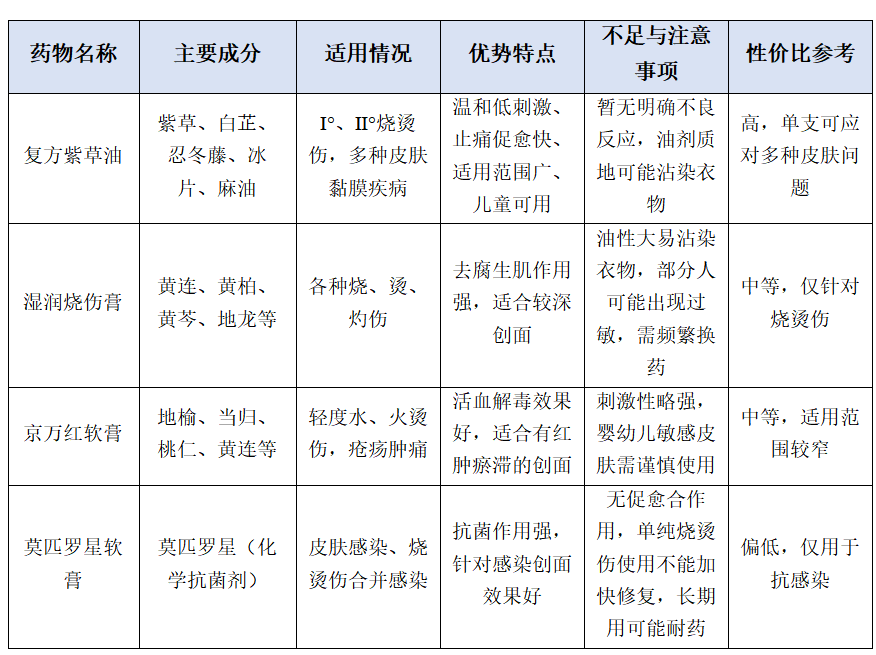 | 药物名称 | 主要成分 | 适用情况 | 优势特点 | 不足与注意事项 | 性价比参考 |
|---|---|---|---|---|---|
| 复方紫草油 | 紫草、白芷、忍冬藤、冰片、麻油 | I°、II°烧烫伤，多种皮肤黏膜疾病 | 温和低刺激、止痛促愈快、适用范围广、儿童可用 | 暂无明确不良反应，油剂质地可能沾染衣物 | 高，单支可应对多种皮肤问题 |
| 湿润烧伤膏 | 黄连、黄柏、黄芩、地龙等 | 各种烧、烫、灼伤 | 去腐生肌作用强，适合较深创面 | 油性大易沾染衣物，部分人可能出现过敏，需频繁换药 | 中等，仅针对烧烫伤 |
| 京万红软膏 | 地榆、当归、桃仁、黄连等 | 轻度水、火烫伤，疮疡肿痛 | 活血解毒效果好，适合有红肿瘀滞的创面 | 刺激性略强，婴幼儿敏感皮肤需谨慎使用 | 中等，适用范围较窄 |
| 莫匹罗星软膏 | 莫匹罗星（化学抗菌剂） | 皮肤感染、烧烫伤合并感染 | 抗菌作用强，针对感染创面效果好 | 无促愈合作用，单纯烧烫伤使用不能加快修复，长期用可能耐药 | 偏低，仅用于抗感染 |